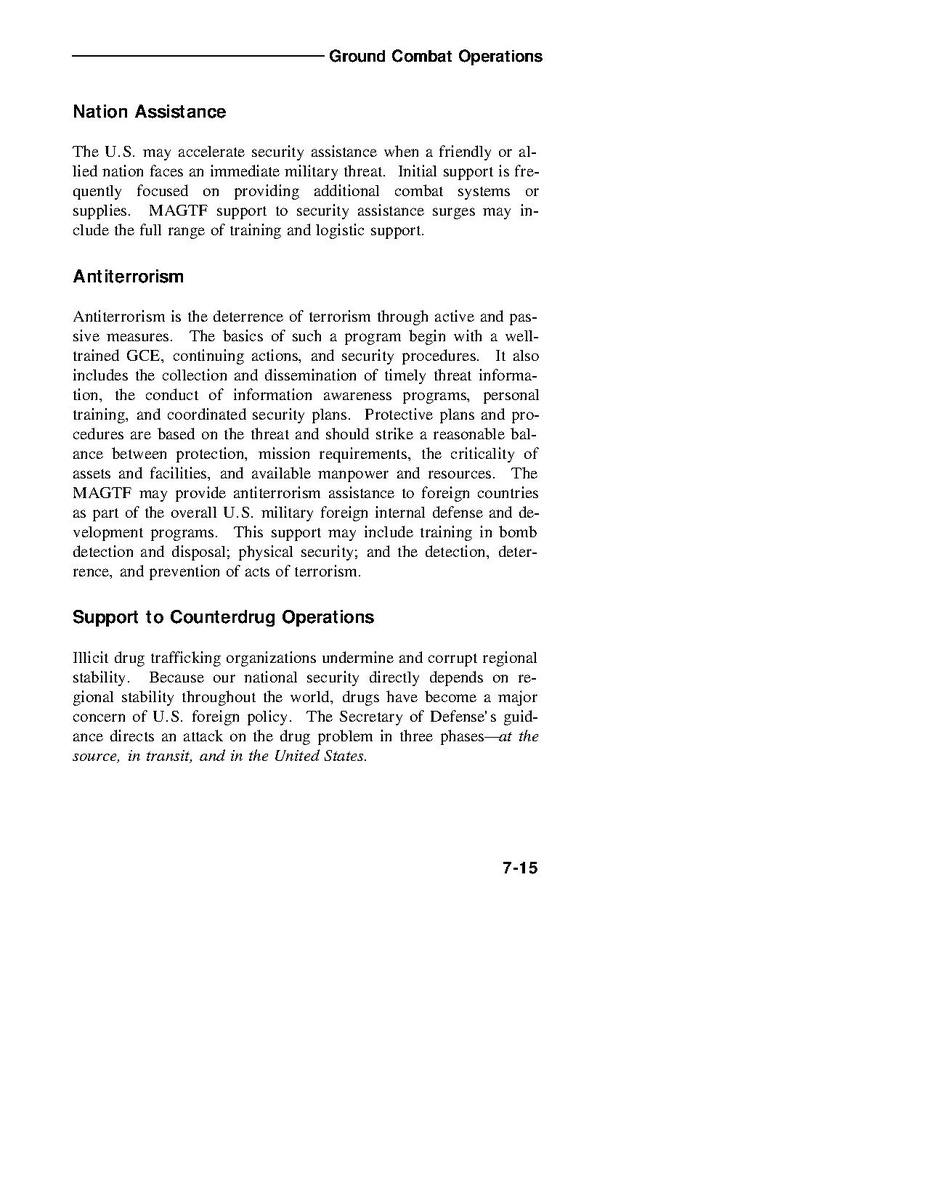 Ground Combat Operations

Nation Assistance

The U.S. may accelerate security assistance when a friendly or allied nation faces an immediate military threat. Initial support is frequently focused on providing additional combat systems or supplies. MAGTF support to security assistance surges may include the full range of training and logistic support.

Antiterrorism

Antiterrorism is the deterrence of terrorism through active and passive measures. The basics of such a program begin with a well-trained GCE, continuing actions, and security procedures. It also includes the collection and dissemination of timely threat information, the conduct of information awareness programs, personal training, and coordinated security plans. Protective plans and procedures are based on the threat and should strike a reasonable balance between protection, mission requirements, the criticality of assets and facilities, and available manpower and resources. The MAGTF may provide antiterrorism assistance to foreign countries as part of the overall U.S. military foreign internal defense and development programs. This support may include training in bomb detection and disposal; physical security; and the detection, deterrence, and prevention of acts of terrorism.

Support to Counterdrug Operations

Illicit drug trafficking organizations undermine and corrupt regional stability. Because our national security directly depends on regional stability throughout the world, drugs have become a major concern of U.S. foreign policy. The Secretary of Defense's guidance directs an attack on the drug problem in three phases—at the source, in transit, and in the United States.

7-15